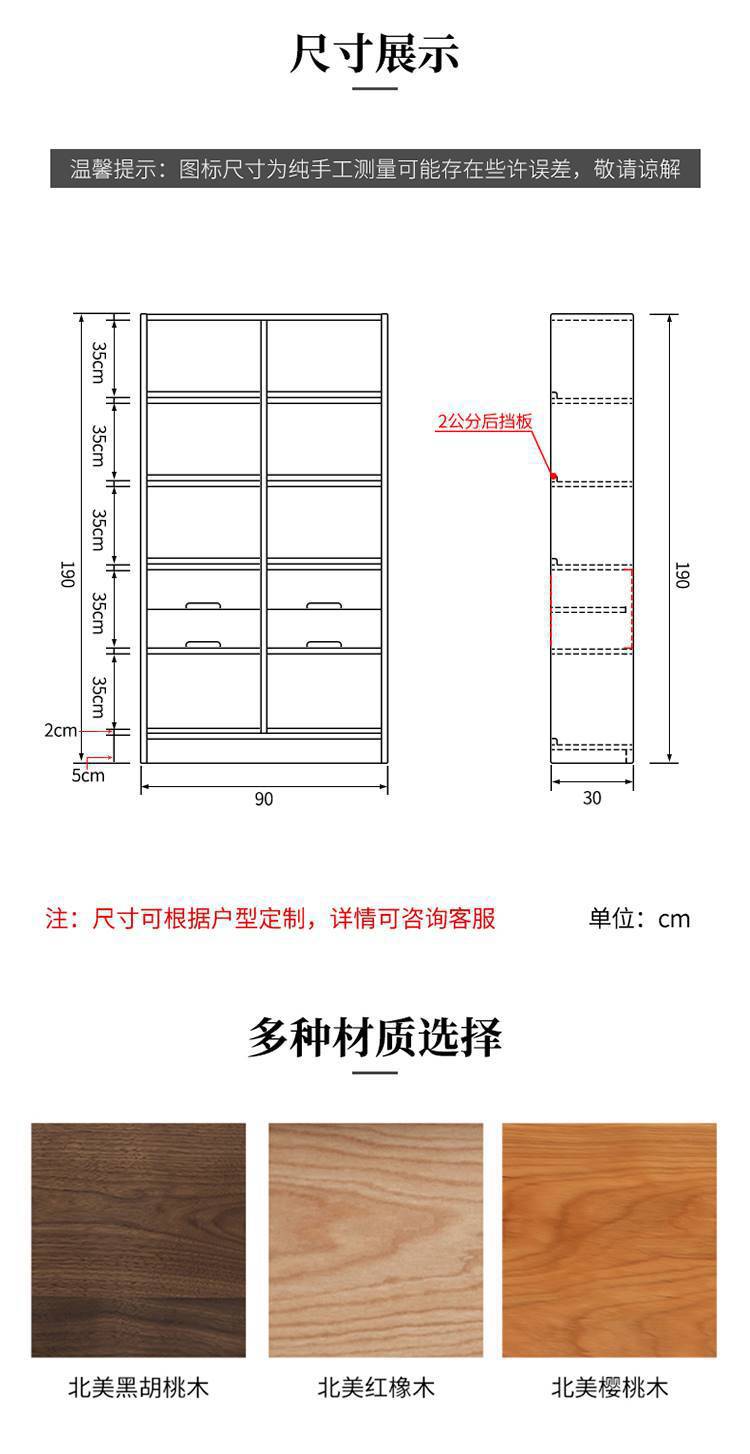 尺寸展示

温馨提示：图标尺寸为纯手工测量可能存在些许误差，敬请谅解

35cm
35cm
35cm
35cm
35cm
190
2cm
5cm
90

2公分后挡板
190
30

注：尺寸可根据户型定制，详情可咨询客服

单位：cm

多种材质选择

北美黑胡桃木

北美红橡木

北美樱桃木